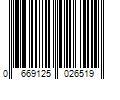 0 669125 026519